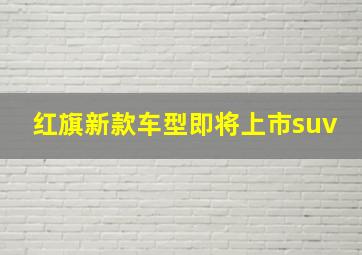 红旗新款车型即将上市suv